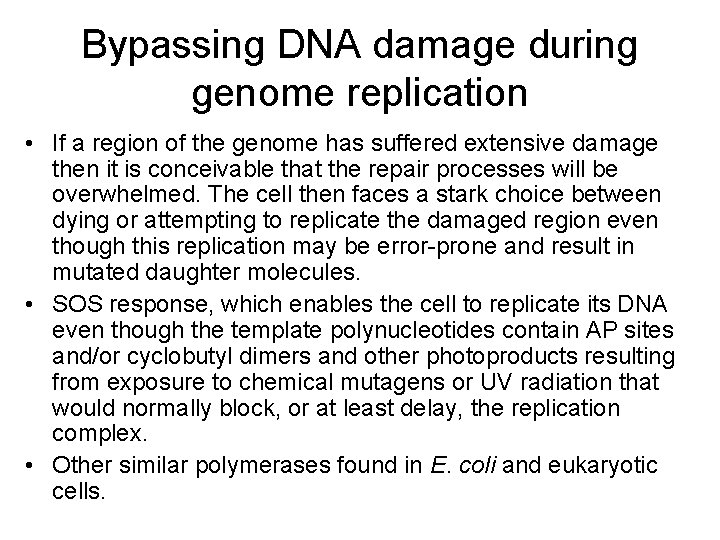 Bypassing DNA damage during genome replication

• If a region of the genome has suffered extensive damage then it is conceivable that the repair processes will be overwhelmed. The cell then faces a stark choice between dying or attempting to replicate the damaged region even though this replication may be error-prone and result in mutated daughter molecules.

• SOS response, which enables the cell to replicate its DNA even though the template polynucleotides contain AP sites and/or cyclobutyl dimers and other photoproducts resulting from exposure to chemical mutagens or UV radiation that would normally block, or at least delay, the replication complex.

• Other similar polymerases found in E. coli and eukaryotic cells.